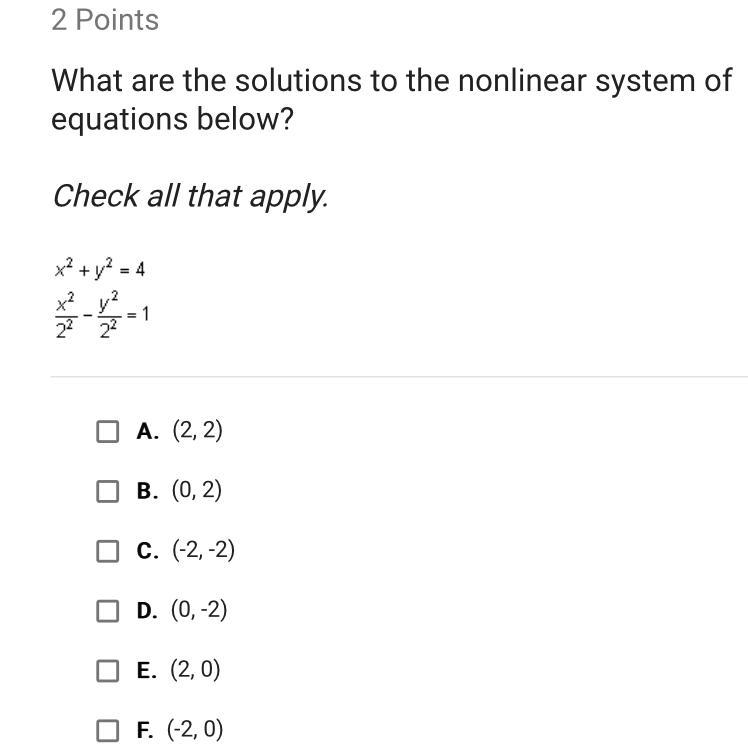 2 Points

What are the solutions to the nonlinear system of equations below?

Check all that apply.

$x^2 + y^2 = 4$

$\frac{x^2}{2^2} - \frac{y^2}{2^2} = 1$

A. (2, 2)

B. (0, 2)

C. (-2, -2)

D. (0, -2)

E. (2, 0)

F. (-2, 0)